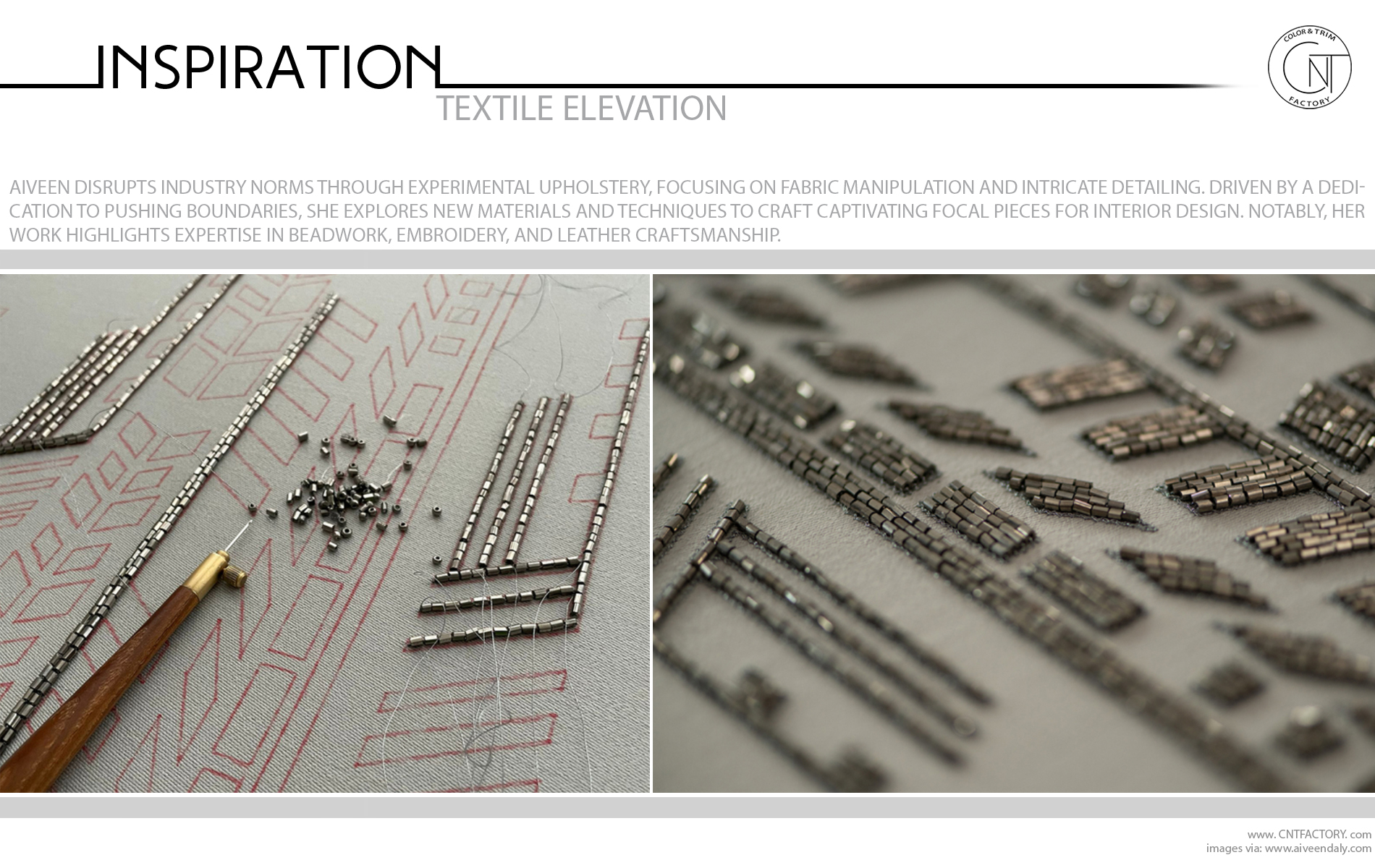 INSPIRATION

TEXTILE ELEVATION

COLOR & TRIM
CNT
FACTORY

AIVEEN DISRUPTS INDUSTRY NORMS THROUGH EXPERIMENTAL UPHOLSTERY, FOCUSING ON FABRIC MANIPULATION AND INTRICATE DETAILING. DRIVEN BY A DEDICATION TO PUSHING BOUNDARIES, SHE EXPLORES NEW MATERIALS AND TECHNIQUES TO CRAFT CAPTIVATING FOCAL PIECES FOR INTERIOR DESIGN. NOTABLY, HER WORK HIGHLIGHTS EXPERTISE IN BEADWORK, EMBROIDERY, AND LEATHER CRAFTSMANSHIP.

www. CNTFACTORY. com
images via: www.aiveendaly.com